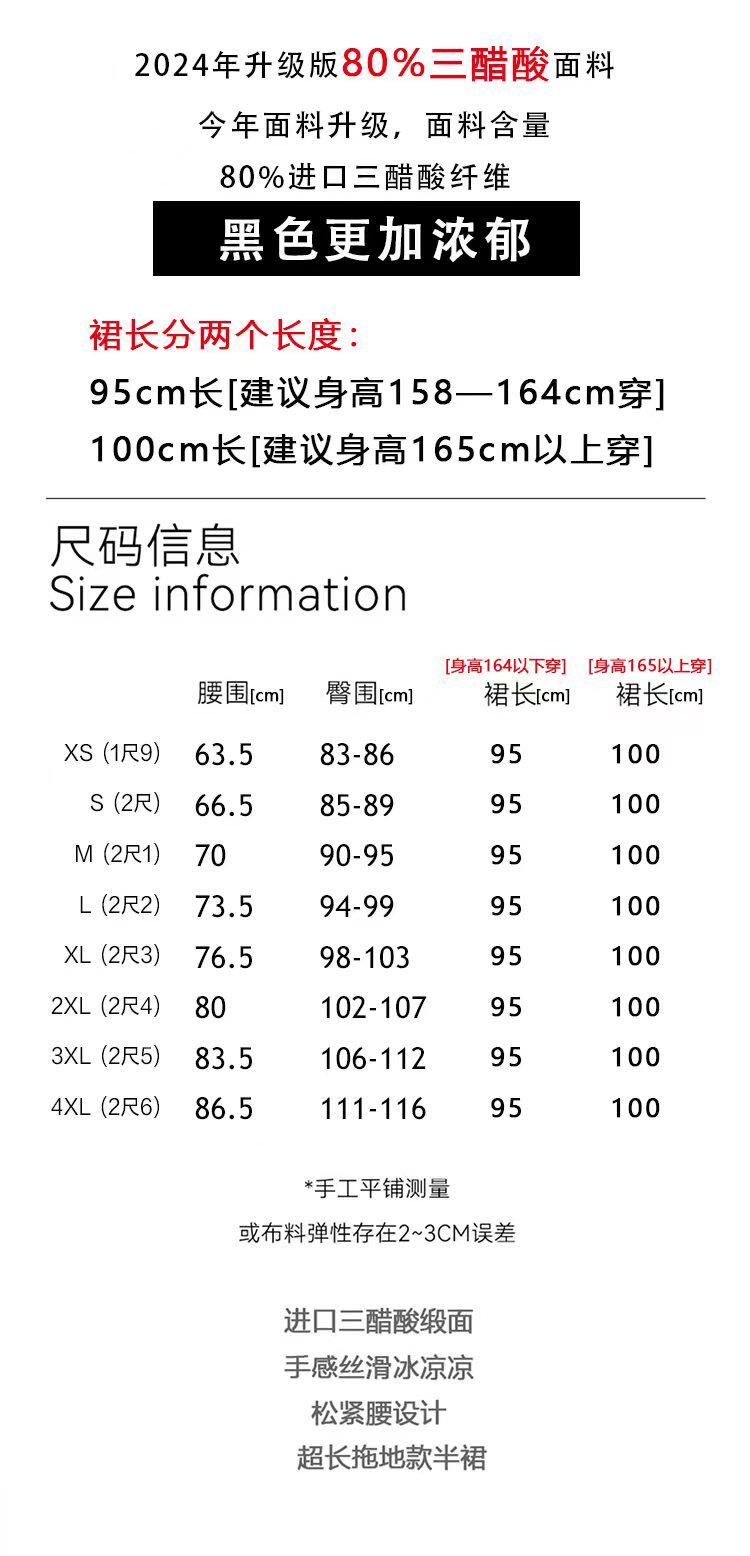 2024年升级版80%三醋酸面料

今年面料升级，面料含量

80%进口三醋酸纤维

黑色更加浓郁

裙长分两个长度：

95cm长[建议身高158—164cm穿]

100cm长[建议身高165cm以上穿]

尺码信息
Size information

|  | 腰围[cm] | 臀围[cm] | [身高164以下穿] 裙长[cm] | [身高165以上穿] 裙长[cm] |
|---|---|---|---|---|
| XS (1尺9) | 63.5 | 83-86 | 95 | 100 |
| S (2尺) | 66.5 | 85-89 | 95 | 100 |
| M (2尺1) | 70 | 90-95 | 95 | 100 |
| L (2尺2) | 73.5 | 94-99 | 95 | 100 |
| XL (2尺3) | 76.5 | 98-103 | 95 | 100 |
| 2XL (2尺4) | 80 | 102-107 | 95 | 100 |
| 3XL (2尺5) | 83.5 | 106-112 | 95 | 100 |
| 4XL (2尺6) | 86.5 | 111-116 | 95 | 100 |

*手工平铺测量

或布料弹性存在2~3CM误差

进口三醋酸缎面

手感丝滑冰凉凉

松紧腰设计

超长拖地款半裙